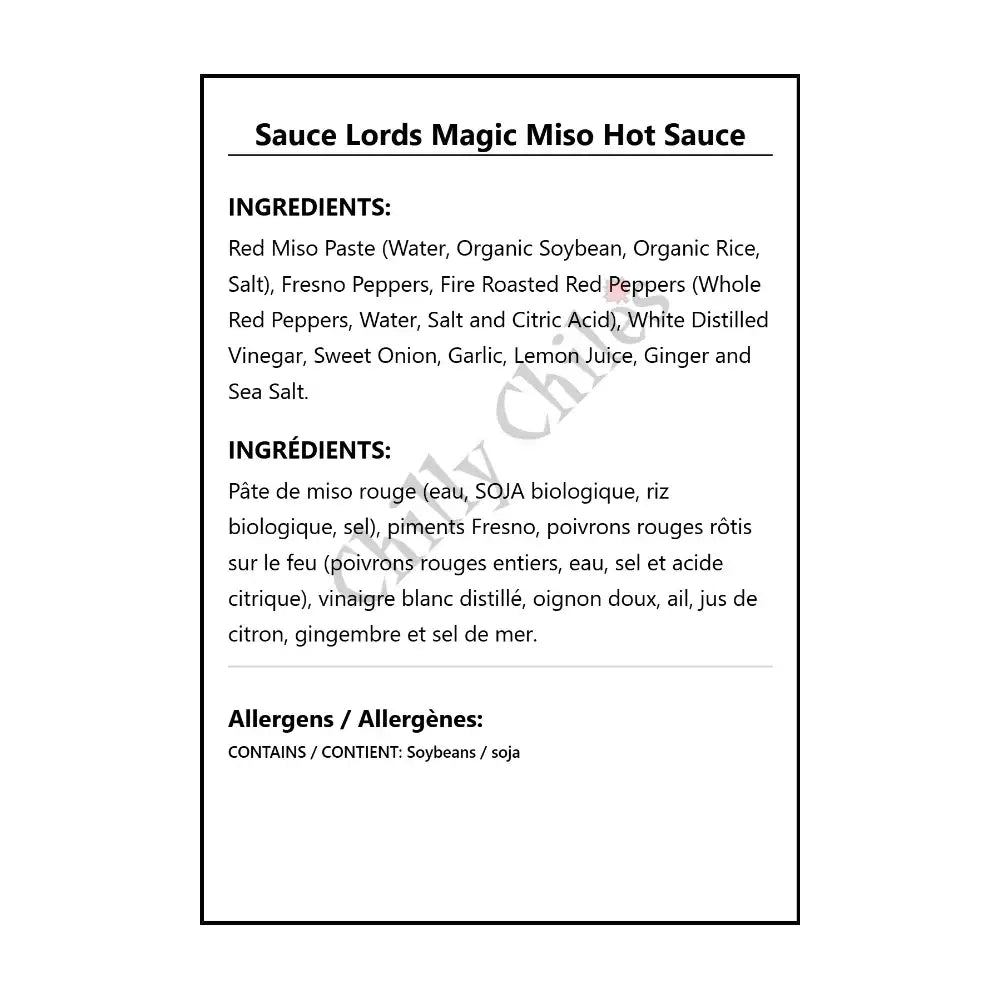 Sauce Lords Magic Miso Hot Sauce

INGREDIENTS:
Red Miso Paste (Water, Organic Soybean, Organic Rice, Salt), Fresno Peppers, Fire Roasted Red Peppers (Whole Red Peppers, Water, Salt and Citric Acid), White Distilled Vinegar, Sweet Onion, Garlic, Lemon Juice, Ginger and Sea Salt.

INGRÉDIENTS:
Pâte de miso rouge (eau, SOJA biologique, riz biologique, sel), piments Fresno, poivrons rouges rôtis sur le feu (poivrons rouges entiers, eau, sel et acide citrique), vinaigre blanc distillé, oignon doux, ail, jus de citron, gingembre et sel de mer.

Allergens / Allergènes:
CONTAINS / CONTIENT: Soybeans / soja

Chilly Chiles